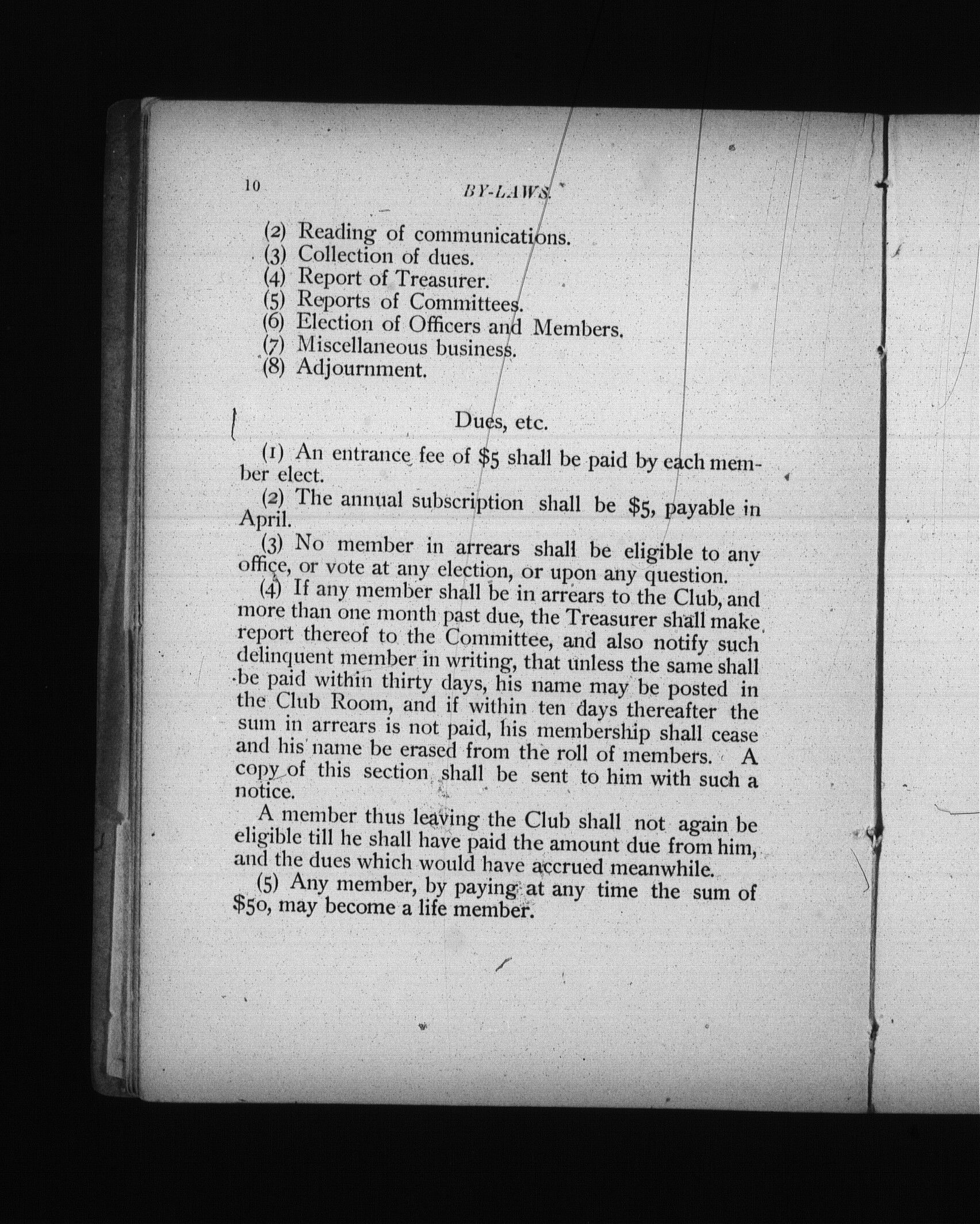 10 BY-LAWS.

(2) Reading of communications.
(3) Collection of dues.
(4) Report of Treasurer.
(5) Reports of Committees.
(6) Election of Officers and Members.
(7) Miscellaneous business.
(8) Adjournment.

Dues, etc.

(1) An entrance fee of \$5 shall be paid by each member elect.

(2) The annual subscription shall be \$5, payable in April.

(3) No member in arrears shall be eligible to any office, or vote at any election, or upon any question.

(4) If any member shall be in arrears to the Club, and more than one month past due, the Treasurer shall make report thereof to the Committee, and also notify such delinquent member in writing, that unless the same shall be paid within thirty days, his name may be posted in the Club Room, and if within ten days thereafter the sum in arrears is not paid, his membership shall cease and his name be erased from the roll of members. A copy of this section shall be sent to him with such a notice.

A member thus leaving the Club shall not again be eligible till he shall have paid the amount due from him, and the dues which would have accrued meanwhile.

(5) Any member, by paying at any time the sum of \$50, may become a life member.